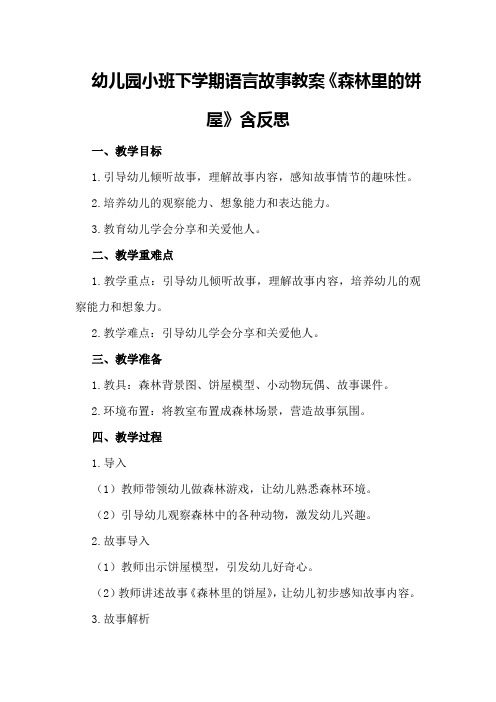 幼儿园小班下学期语言故事教案《森林里的饼屋》含反思

一、教学目标

1.引导幼儿倾听故事，理解故事内容，感知故事情节的趣味性。

2.培养幼儿的观察能力、想象能力和表达能力。

3.教育幼儿学会分享和关爱他人。

二、教学重难点

1.教学重点：引导幼儿倾听故事，理解故事内容，培养幼儿的观察能力和想象力。

2.教学难点：引导幼儿学会分享和关爱他人。

三、教学准备

1.教具：森林背景图、饼屋模型、小动物玩偶、故事课件。

2.环境布置：将教室布置成森林场景，营造故事氛围。

四、教学过程

1.导入

（1）教师带领幼儿做森林游戏，让幼儿熟悉森林环境。

（2）引导幼儿观察森林中的各种动物，激发幼儿兴趣。

2.故事导入

（1）教师出示饼屋模型，引发幼儿好奇心。

（2）教师讲述故事《森林里的饼屋》，让幼儿初步感知故事内容。

3.故事解析